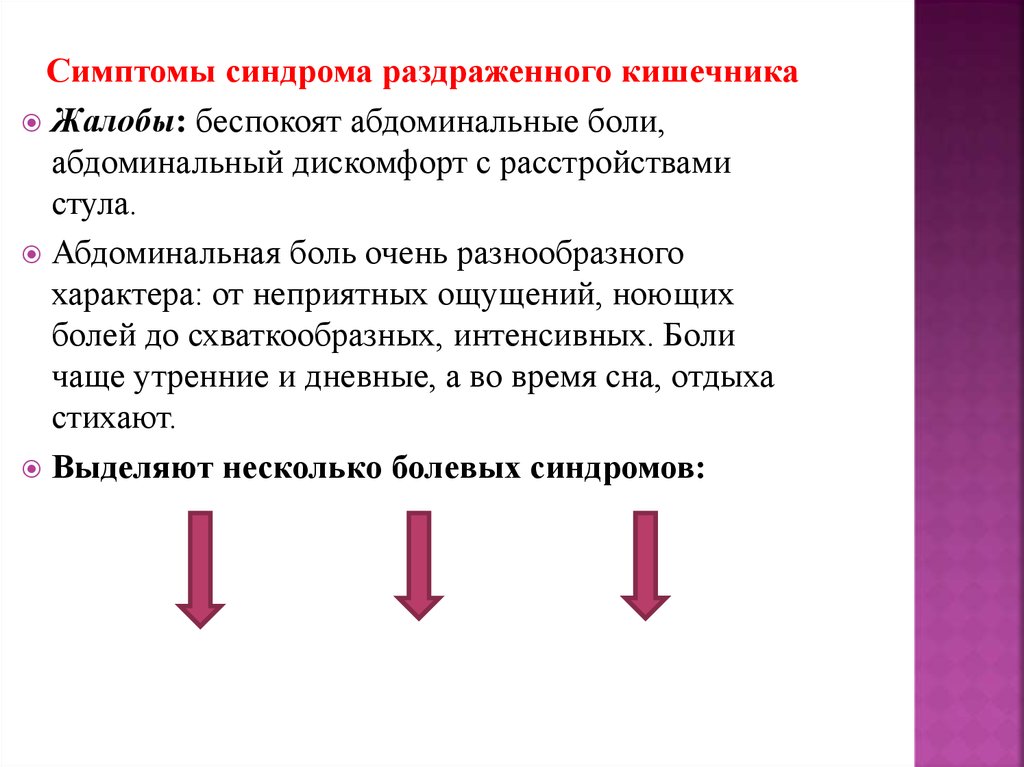 Симптомы синдрома раздраженного кишечника

Жалобы: беспокоят абдоминальные боли, абдоминальный дискомфорт с расстройствами стула.

Абдоминальная боль очень разнообразного характера: от неприятных ощущений, ноющих болей до схваткообразных, интенсивных. Боли чаще утренние и дневные, а во время сна, отдыха стихают.

Выделяют несколько болевых синдромов: